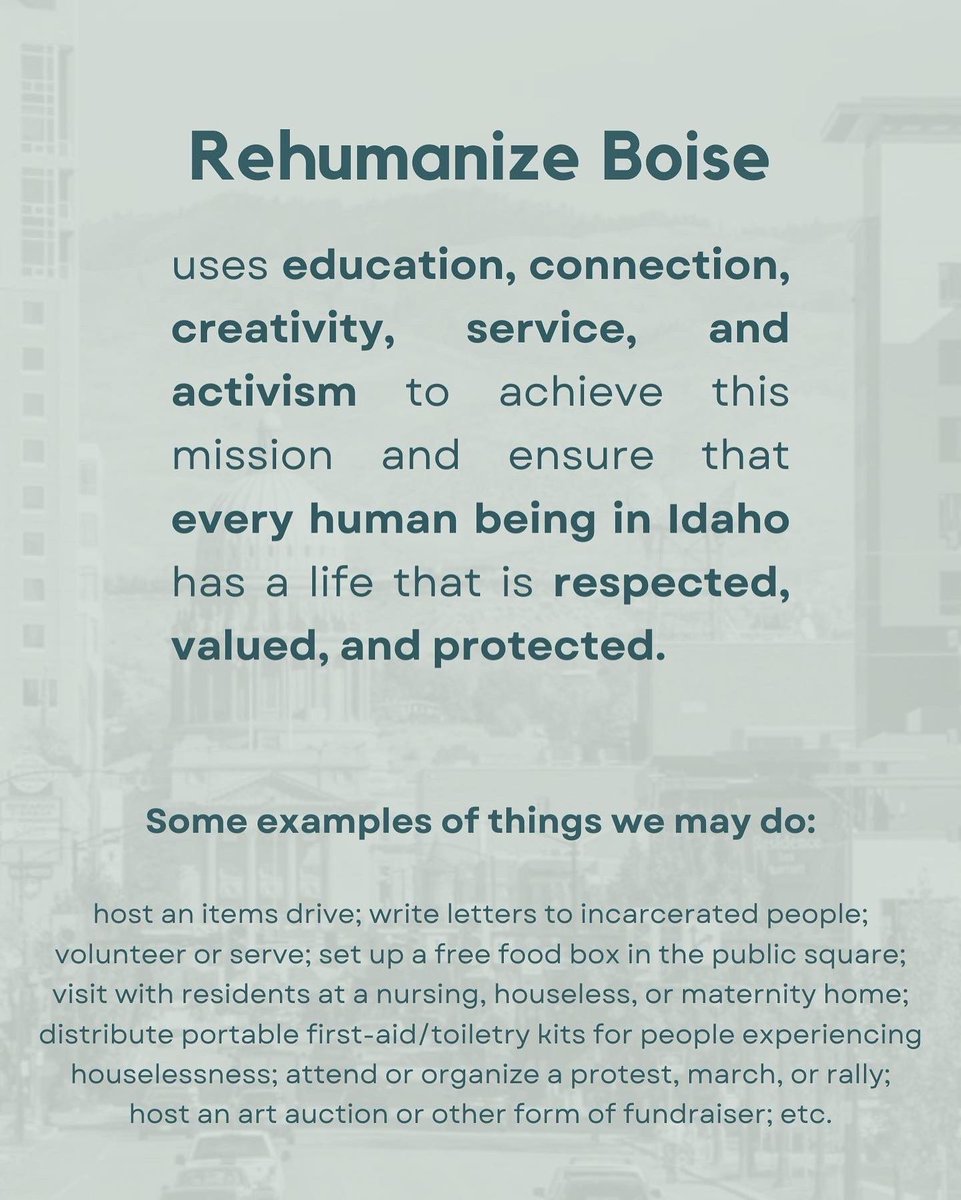 Rehumanize Boise

uses education, connection, creativity, service, and activism to achieve this mission and ensure that every human being in Idaho has a life that is respected, valued, and protected.

Some examples of things we may do:

host an items drive; write letters to incarcerated people; volunteer or serve; set up a free food box in the public square; visit with residents at a nursing, houseless, or maternity home; distribute portable first-aid/toiletry kits for people experiencing houselessness; attend or organize a protest, march, or rally; host an art auction or other form of fundraiser; etc.